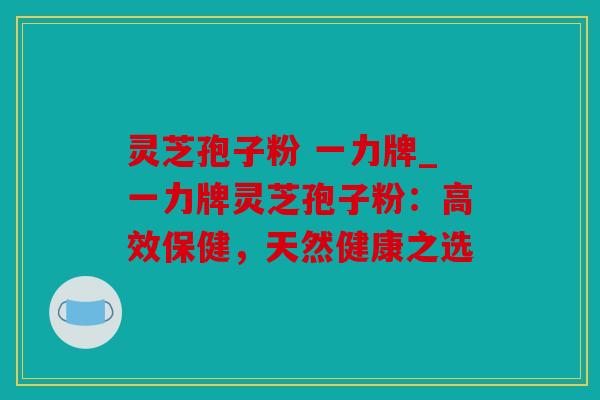 灵芝孢子粉 一力牌_一力牌灵芝孢子粉：高效保健，天然健康之选